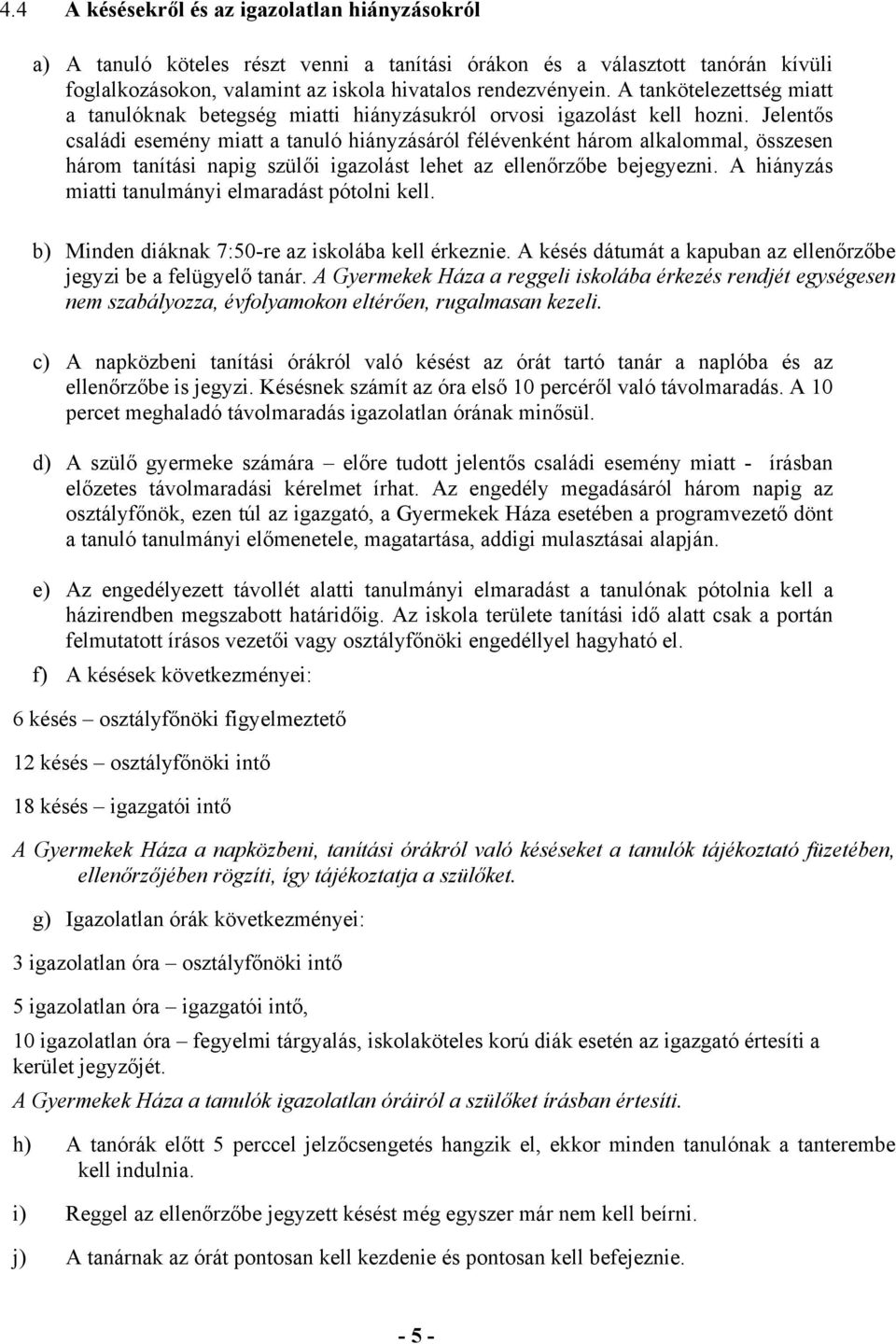 4.4 A késésekről és az igazolatlan hiányzásokról

a) A tanuló köteles részt venni a tanítási órákon és a választott tanórán kívüli foglalkozásokon, valamint az iskola hivatalos rendezvényein. A tankötelezettség miatt a tanulóknak betegség miatti hiányzásukról orvosi igazolást kell hozni. Jelentős családi esemény miatt a tanuló hiányzásáról félévenként három alkalommal, összesen három tanítási napig szülői igazolást lehet az ellenőrzőbe bejegyezni. A hiányzás miatti tanulmányi elmaradást pótolni kell.

b) Minden diáknak 7:50-re az iskolába kell érkeznie. A késés dátumát a kapuban az ellenőrzőbe jegyzi be a felügyelő tanár. A Gyermekek Háza a reggeli iskolába érkezés rendjét egységesen nem szabályozza, évfolyamokon eltérően, rugalmasan kezeli.

c) A napközbeni tanítási órákról való késést az órát tartó tanár a naplóba és az ellenőrzőbe is jegyzi. Késésnek számít az óra első 10 percéről való távolmaradás. A 10 percet meghaladó távolmaradás igazolatlan órának minősül.

d) A szülő gyermeke számára – előre tudott jelentős családi esemény miatt - írásban előzetes távolmaradási kérelmet írhat. Az engedély megadásáról három napig az osztályfőnök, ezen túl az igazgató, a Gyermekek Háza esetében a programvezető dönt a tanuló tanulmányi előmenetele, magatartása, addigi mulasztásai alapján.

e) Az engedélyezett távollét alatti tanulmányi elmaradást a tanulónak pótolnia kell a házirendben megszabott határidőig. Az iskola területe tanítási idő alatt csak a portán felmutatott írásos vezetői vagy osztályfőnöki engedéllyel hagyható el.

f) A késések következményei:

6 késés – osztályfőnöki figyelmeztető

12 késés – osztályfőnöki intő

18 késés – igazgatói intő

A Gyermekek Háza a napközbeni, tanítási órákról való késéseket a tanulók tájékoztató füzetében, ellenőrzőjében rögzíti, így tájékoztatja a szülőket.

g) Igazolatlan órák következményei:

3 igazolatlan óra – osztályfőnöki intő

5 igazolatlan óra – igazgatói intő,

10 igazolatlan óra – fegyelmi tárgyalás, iskolaköteles korú diák esetén az igazgató értesíti a kerület jegyzőjét.

A Gyermekek Háza a tanulók igazolatlan óráiról a szülőket írásban értesíti.

h) A tanórák előtt 5 perccel jelzőcsengetés hangzik el, ekkor minden tanulónak a tanterembe kell indulnia.

i) Reggel az ellenőrzőbe jegyzett késést még egyszer már nem kell beírni.

j) A tanárnak az órát pontosan kell kezdenie és pontosan kell befejeznie.

- 5 -